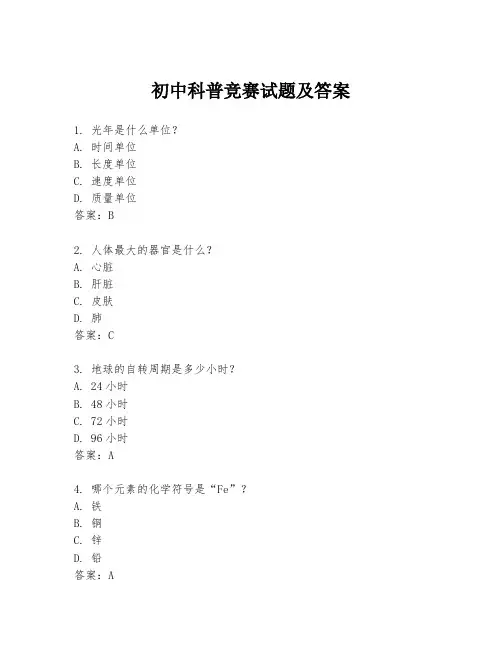 初中科普竞赛试题及答案

1. 光年是什么单位？
A. 时间单位
B. 长度单位
C. 速度单位
D. 质量单位
答案：B

2. 人体最大的器官是什么？
A. 心脏
B. 肝脏
C. 皮肤
D. 肺
答案：C

3. 地球的自转周期是多少小时？
A. 24 小时
B. 48 小时
C. 72 小时
D. 96 小时
答案：A

4. 哪个元素的化学符号是“Fe”？
A. 铁
B. 铜
C. 锌
D. 铅
答案：A